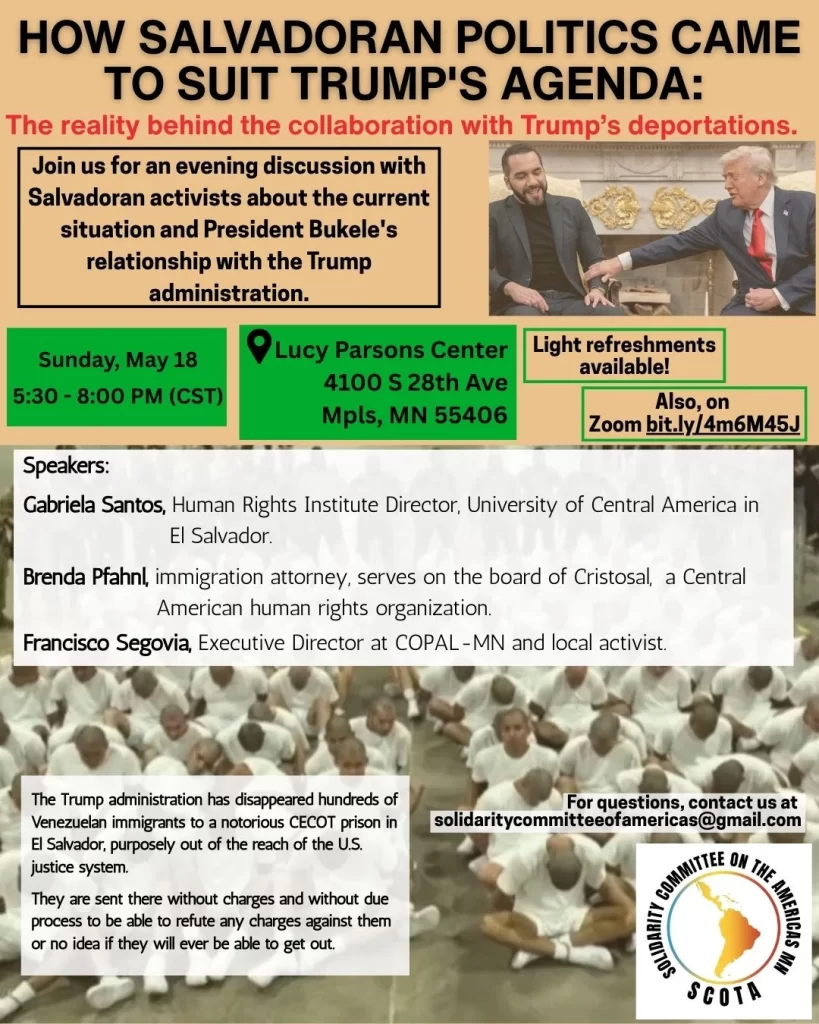 HOW SALVADORAN POLITICS CAME TO SUIT TRUMP'S AGENDA:

The reality behind the collaboration with Trump's deportations.

Join us for an evening discussion with Salvadoran activists about the current situation and President Bukele's relationship with the Trump administration.

Sunday, May 18
5:30 - 8:00 PM (CST)

Lucy Parsons Center
4100 S 28th Ave
Mpls, MN 55406

Light refreshments available!

Also, on Zoom bit.ly/4m6M45J

Speakers:

Gabriela Santos, Human Rights Institute Director, University of Central America in El Salvador.

Brenda Pfahnl, immigration attorney, serves on the board of Cristosal, a Central American human rights organization.

Francisco Segovia, Executive Director at COPAL-MN and local activist.

The Trump administration has disappeared hundreds of Venezuelan immigrants to a notorious CECOT prison in El Salvador, purposely out of the reach of the U.S. justice system.

They are sent there without charges and without due process to be able to refute any charges against them or no idea if they will ever be able to get out.

For questions, contact us at
solidaritycommitteeofamericas@gmail.com

SOLIDARITY COMMITTEE ON THE AMERICAS MN
SCOTA